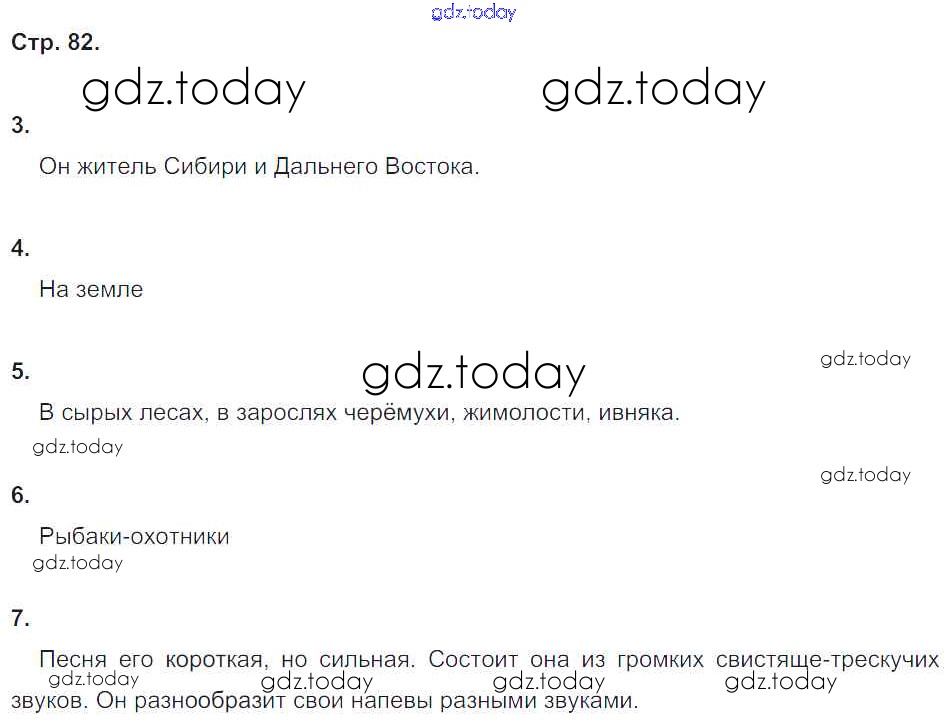 Стр. 82.

3.

Он житель Сибири и Дальнего Востока.

4.

На земле

5.

В сырых лесах, в зарослях черёмухи, жимолости, ивняка.

6.

Рыбаки-охотники

7.

Песня его короткая, но сильная. Состоит она из громких свистяще-трескучих звуков. Он разнообразит свои напевы разными звуками.

gdz.today